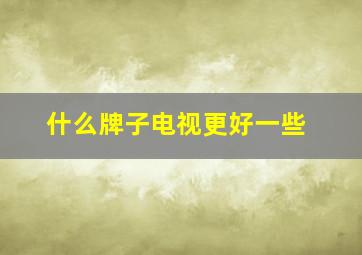 什么牌子电视更好一些